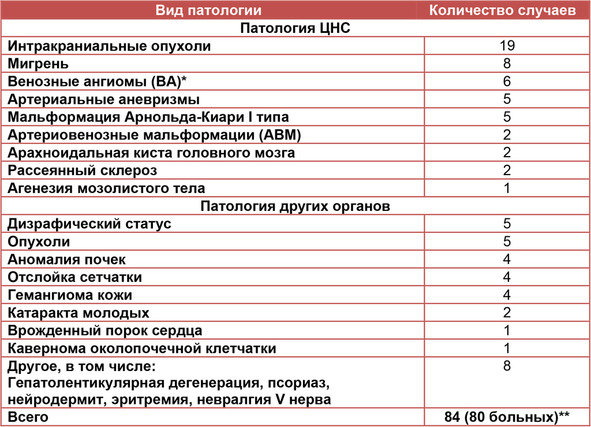 | Вид патологии | Количество случаев |
|---|---|
| Патология ЦНС | |
| Интракраниальные опухоли | 19 |
| Мигрень | 8 |
| Венозные ангиомы (ВА)* | 6 |
| Артериальные аневризмы | 5 |
| Мальформация Арнольда-Киари I типа | 5 |
| Артериовенозные мальформации (АВМ) | 2 |
| Арахноидальная киста головного мозга | 2 |
| Рассеянный склероз | 2 |
| Агенезия мозолистого тела | 1 |
| Патология других органов | |
| Дизрафический статус | 5 |
| Опухоли | 5 |
| Аномалия почек | 4 |
| Отслойка сетчатки | 4 |
| Гемангиома кожи | 4 |
| Катаракта молодых | 2 |
| Врожденный порок сердца | 1 |
| Кавернома околопочечной клетчатки | 1 |
| Другое, в том числе: Гепатолентикулярная дегенерация, псориаз, нейродермит, эритремия, невралгия V нерва | 8 |
| Всего | 84 (80 больных)** |